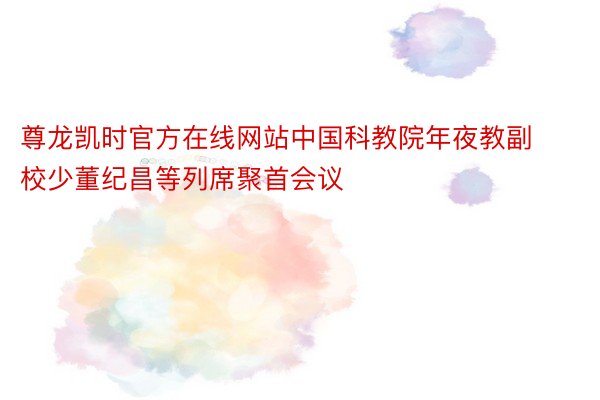 尊龙凯时官方在线网站中国科教院年夜教副校少董纪昌等列席聚首会议